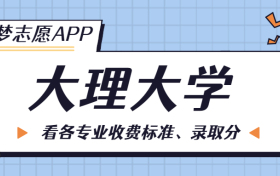 梦志愿APP

大理大学

看各专业收费标准、录取分